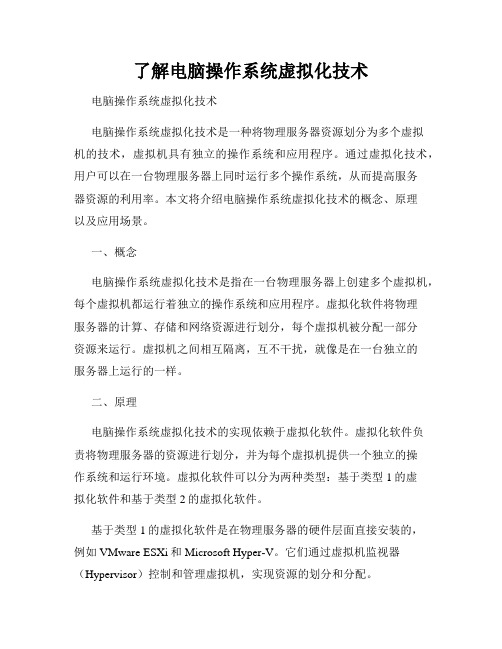 了解电脑操作系统虚拟化技术

电脑操作系统虚拟化技术

电脑操作系统虚拟化技术是一种将物理服务器资源划分为多个虚拟机的技术，虚拟机具有独立的操作系统和应用程序。通过虚拟化技术，用户可以在一台物理服务器上同时运行多个操作系统，从而提高服务器资源的利用率。本文将介绍电脑操作系统虚拟化技术的概念、原理以及应用场景。

一、概念

电脑操作系统虚拟化技术是指在一台物理服务器上创建多个虚拟机，每个虚拟机都运行着独立的操作系统和应用程序。虚拟化软件将物理服务器的计算、存储和网络资源进行划分，每个虚拟机被分配一部分资源来运行。虚拟机之间相互隔离，互不干扰，就像是在一台独立的服务器上运行的一样。

二、原理

电脑操作系统虚拟化技术的实现依赖于虚拟化软件。虚拟化软件负责将物理服务器的资源进行划分，并为每个虚拟机提供一个独立的操作系统和运行环境。虚拟化软件可以分为两种类型：基于类型 1 的虚拟化软件和基于类型 2 的虚拟化软件。

基于类型 1 的虚拟化软件是在物理服务器的硬件层面直接安装的，例如 VMware ESXi 和 Microsoft Hyper-V。它们通过虚拟机监视器（Hypervisor）控制和管理虚拟机，实现资源的划分和分配。